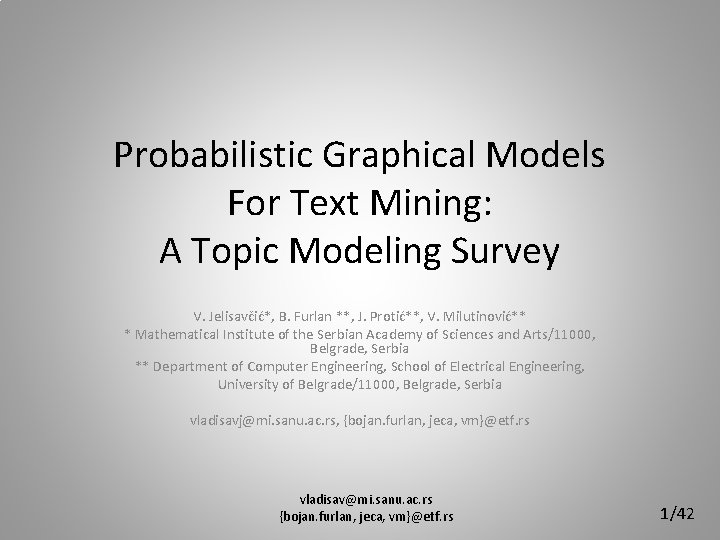 Probabilistic Graphical Models For Text Mining: A Topic Modeling Survey

V. Jelisavčić*, B. Furlan **, J. Protić**, V. Milutinović**
* Mathematical Institute of the Serbian Academy of Sciences and Arts/11000, Belgrade, Serbia
** Department of Computer Engineering, School of Electrical Engineering, University of Belgrade/11000, Belgrade, Serbia

vladisavj@mi.sanu.ac.rs, {bojan.furlan, jeca, vm}@etf.rs

vladisav@mi.sanu.ac.rs
{bojan.furlan, jeca, vm}@etf.rs

1/42